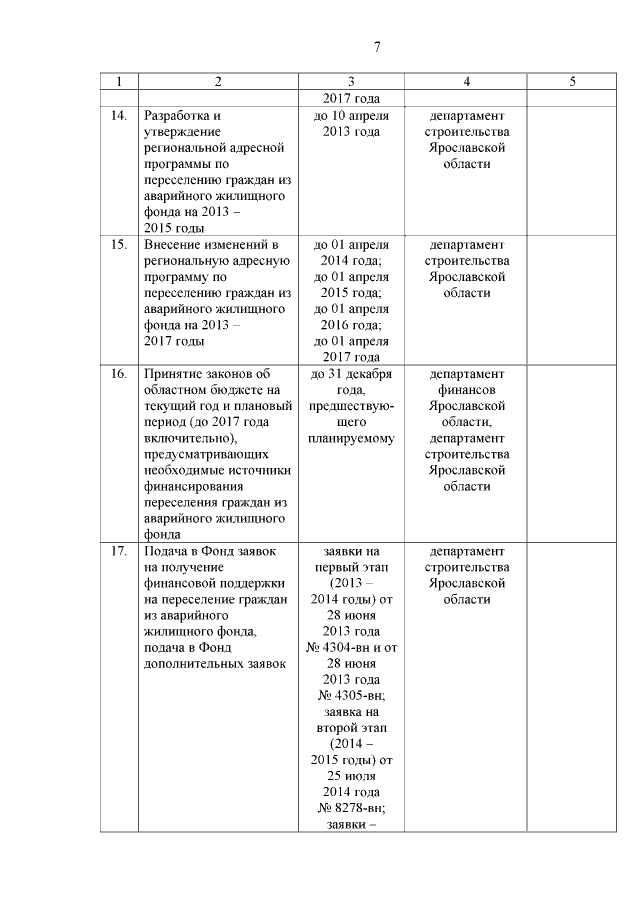 7

| 1 | 2 | 3 | 4 | 5 |
|---|---|---|---|---|
| | | 2017 года | | |
| 14. | Разработка и утверждение региональной адресной программы по переселению граждан из аварийного жилищного фонда на 2013 – 2015 годы | до 10 апреля 2013 года | департамент строительства Ярославской области | |
| 15. | Внесение изменений в региональную адресную программу по переселению граждан из аварийного жилищного фонда на 2013 – 2017 годы | до 01 апреля 2014 года; до 01 апреля 2015 года; до 01 апреля 2016 года; до 01 апреля 2017 года | департамент строительства Ярославской области | |
| 16. | Принятие законов об областном бюджете на текущий год и плановый период (до 2017 года включительно), предусматривающих необходимые источники финансирования переселения граждан из аварийного жилищного фонда | до 31 декабря года, предшествующего планируемому | департамент финансов Ярославской области, департамент строительства Ярославской области | |
| 17. | Подача в Фонд заявок на получение финансовой поддержки на переселение граждан из аварийного жилищного фонда, подача в Фонд дополнительных заявок | заявки на первый этап (2013 – 2014 годы) от 28 июня 2013 года № 4304-вн и от 28 июня 2013 года № 4305-вн; заявка на второй этап (2014 – 2015 годы) от 25 июля 2014 года № 8278-вн; заявки – | департамент строительства Ярославской области | |